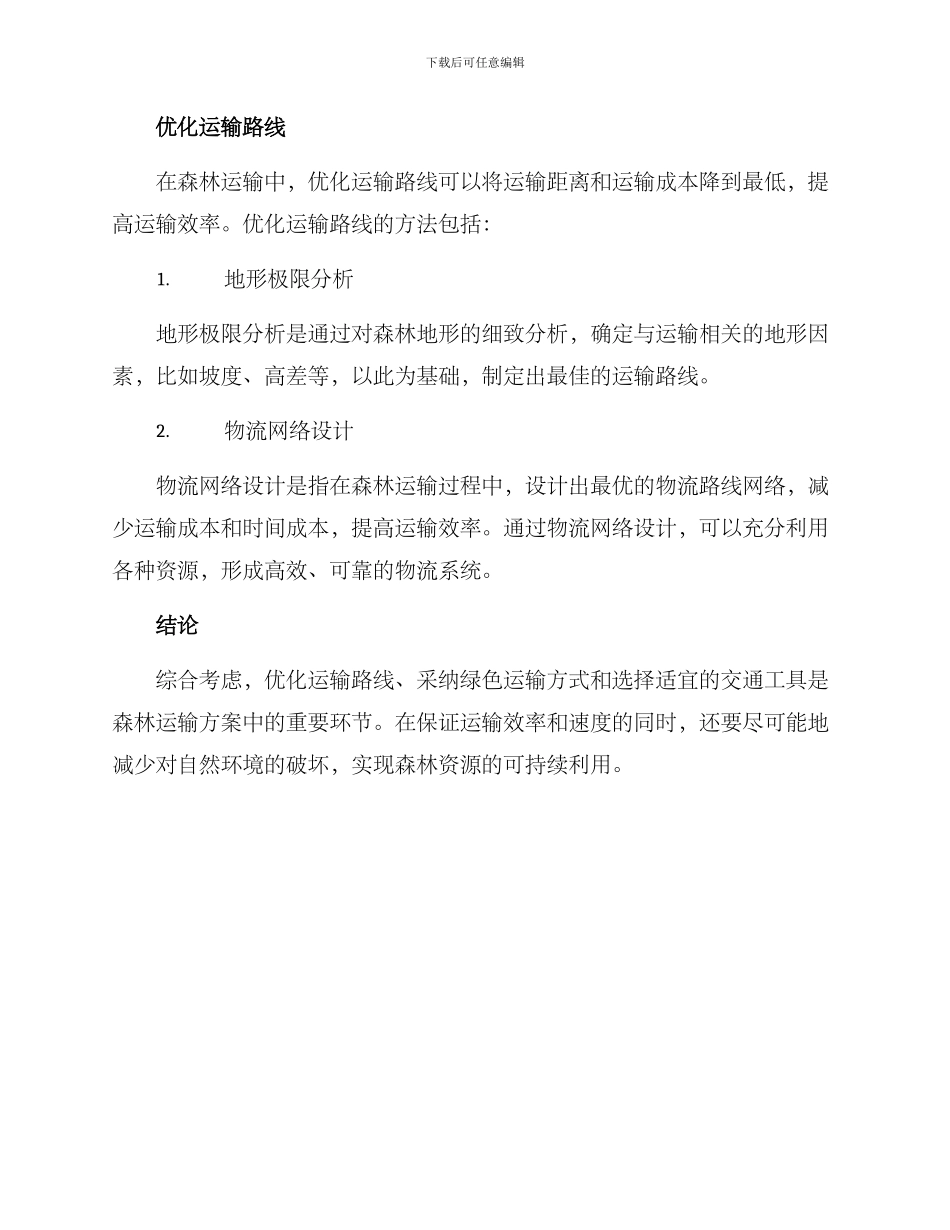 下载后可任意编辑

优化运输路线

在森林运输中，优化运输路线可以将运输距离和运输成本降到最低，提高运输效率。优化运输路线的方法包括：

1. 地形极限分析

地形极限分析是通过对森林地形的细致分析，确定与运输相关的地形因素，比如坡度、高差等，以此为基础，制定出最佳的运输路线。

2. 物流网络设计

物流网络设计是指在森林运输过程中，设计出最优的物流路线网络，减少运输成本和时间成本，提高运输效率。通过物流网络设计，可以充分利用各种资源，形成高效、可靠的物流系统。

结论

综合考虑，优化运输路线、采纳绿色运输方式和选择适宜的交通工具是森林运输方案中的重要环节。在保证运输效率和速度的同时，还要尽可能地减少对自然环境的破坏，实现森林资源的可持续利用。